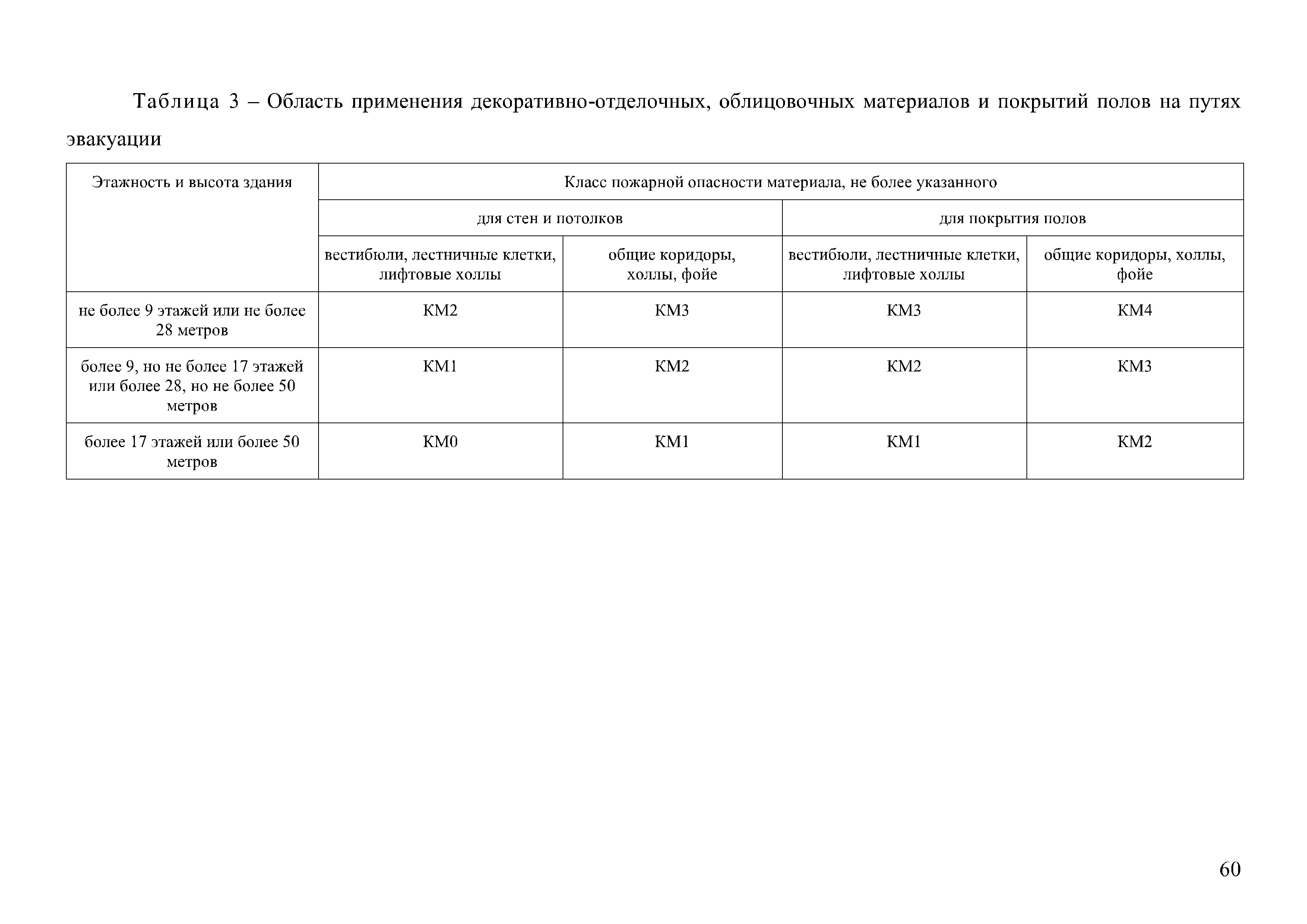 Таблица 3 – Область применения декоративно-отделочных, облицовочных материалов и покрытий полов на путях эвакуации

| Этажность и высота здания | Класс пожарной опасности материала, не более указанного | | | |
|---|---|---|---|---|
| | для стен и потолков | | для покрытия полов | |
| | вестибюли, лестничные клетки, лифтовые холлы | общие коридоры, холлы, фойе | вестибюли, лестничные клетки, лифтовые холлы | общие коридоры, холлы, фойе |
| не более 9 этажей или не более 28 метров | КМ2 | КМ3 | КМ3 | КМ4 |
| более 9, но не более 17 этажей или более 28, но не более 50 метров | КМ1 | КМ2 | КМ2 | КМ3 |
| более 17 этажей или более 50 метров | КМ0 | КМ1 | КМ1 | КМ2 |

60